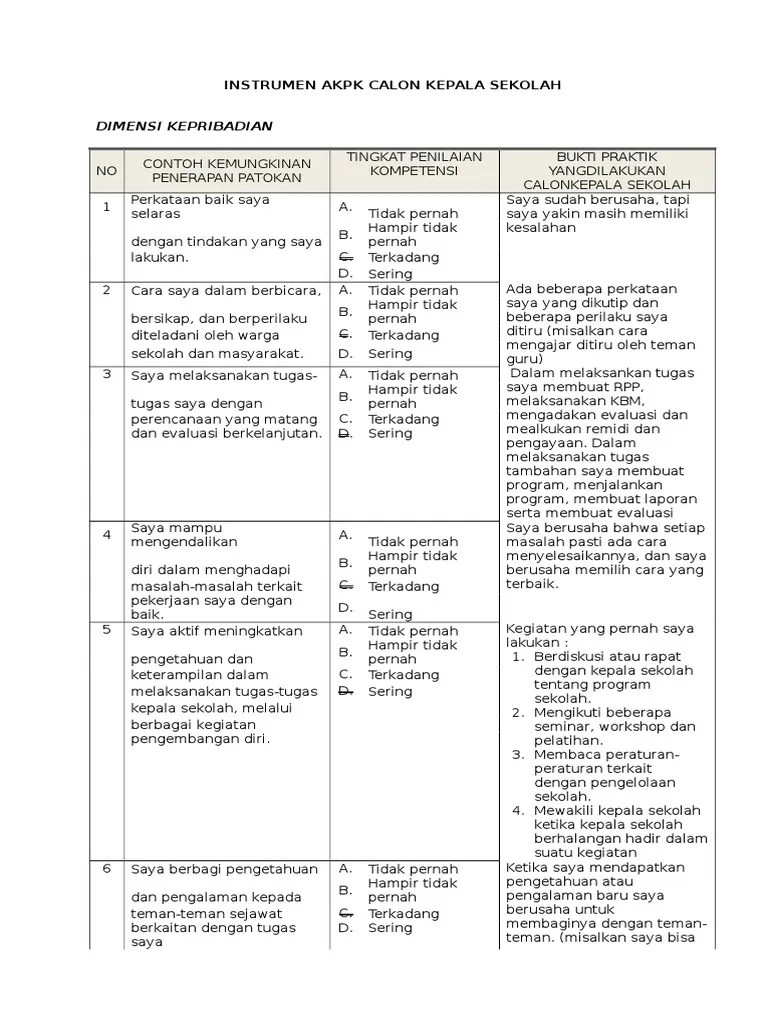 INSTRUMEN AKPK CALON KEPALA SEKOLAH

DIMENSI KEPRIBADIAN

| NO | CONTOH KEMUNGKINAN PENERAPAN PATOKAN | TINGKAT PENILAIAN KOMPETENSI | BUKTI PRAKTIK YANGDILAKUKAN CALONKEPALA SEKOLAH |
|---|---|---|---|
| 1 | Perkataan baik saya selaras dengan tindakan yang saya lakukan. | A. Tidak pernah B. Hampir tidak pernah C. Terkadang D. Sering | Saya sudah berusaha, tapi saya yakin masih memiliki kesalahan |
| 2 | Cara saya dalam berbicara, bersikap, dan berperilaku diteladani oleh warga sekolah dan masyarakat. | A. Tidak pernah B. Hampir tidak pernah C. Terkadang D. Sering | Ada beberapa perkataan saya yang dikutip dan beberapa perilaku saya ditiru (misalkan cara mengajar ditiru oleh teman guru) |
| 3 | Saya melaksanakan tugas-tugas saya dengan perencanaan yang matang dan evaluasi berkelanjutan. | A. Tidak pernah B. Hampir tidak pernah C. Terkadang D. Sering | Dalam melaksankan tugas saya membuat RPP, melaksanakan KBM, mengadakan evaluasi dan mealkukan remidi dan pengayaan. Dalam melaksanakan tugas tambahan saya membuat program, menjalankan program, membuat laporan serta membuat evaluasi |
| 4 | Saya mampu mengendalikan diri dalam menghadapi masalah-masalah terkait pekerjaan saya dengan baik. | A. Tidak pernah B. Hampir tidak pernah C. Terkadang D. Sering | Saya berusaha bahwa setiap masalah pasti ada cara menyelesaikannya, dan saya berusaha memilih cara yang terbaik. |
| 5 | Saya aktif meningkatkan pengetahuan dan keterampilan dalam melaksanakan tugas-tugas kepala sekolah, melalui berbagai kegiatan pengembangan diri. | A. Tidak pernah B. Hampir tidak pernah C. Terkadang D. Sering | Kegiatan yang pernah saya lakukan : 1. Berdiskusi atau rapat dengan kepala sekolah tentang program sekolah. 2. Mengikuti beberapa seminar, workshop dan pelatihan. 3. Membaca peraturan-peraturan terkait dengan pengelolaan sekolah. 4. Mewakili kepala sekolah ketika kepala sekolah berhalangan hadir dalam suatu kegiatan |
| 6 | Saya berbagi pengetahuan dan pengalaman kepada teman-teman sejawat berkaitan dengan tugas saya | A. Tidak pernah B. Hampir tidak pernah C. Terkadang D. Sering | Ketika saya mendapatkan pengetahuan atau pengalaman baru saya berusaha untuk membaginya dengan teman-teman. (misalkan saya bisa |